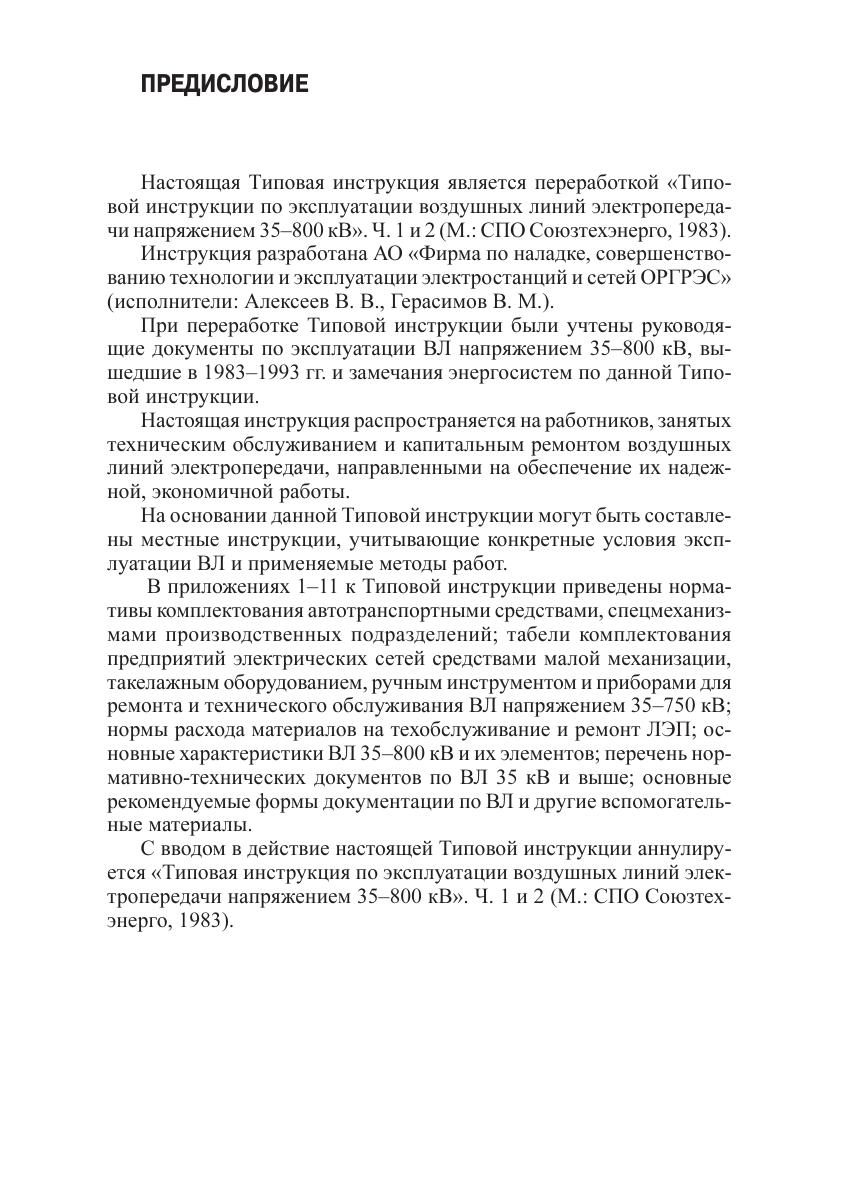 ПРЕДИСЛОВИЕ

Настоящая Типовая инструкция является переработкой «Типовой инструкции по эксплуатации воздушных линий электропередачи напряжением 35–800 кВ». Ч. 1 и 2 (М.: СПО Союзтехэнерго, 1983).

Инструкция разработана АО «Фирма по наладке, совершенствованию технологии и эксплуатации электростанций и сетей ОРГРЭС» (исполнители: Алексеев В. В., Герасимов В. М.).

При переработке Типовой инструкции были учтены руководящие документы по эксплуатации ВЛ напряжением 35–800 кВ, вышедшие в 1983–1993 гг. и замечания энергосистем по данной Типовой инструкции.

Настоящая инструкция распространяется на работников, занятых техническим обслуживанием и капитальным ремонтом воздушных линий электропередачи, направленными на обеспечение их надежной, экономичной работы.

На основании данной Типовой инструкции могут быть составлены местные инструкции, учитывающие конкретные условия эксплуатации ВЛ и применяемые методы работ.

В приложениях 1–11 к Типовой инструкции приведены нормативы комплектования автотранспортными средствами, спецмеханизмами производственных подразделений; табели комплектования предприятий электрических сетей средствами малой механизации, такелажным оборудованием, ручным инструментом и приборами для ремонта и технического обслуживания ВЛ напряжением 35–750 кВ; нормы расхода материалов на техобслуживание и ремонт ЛЭП; основные характеристики ВЛ 35–800 кВ и их элементов; перечень нормативно-технических документов по ВЛ 35 кВ и выше; основные рекомендуемые формы документации по ВЛ и другие вспомогательные материалы.

С вводом в действие настоящей Типовой инструкции аннулируется «Типовая инструкция по эксплуатации воздушных линий электропередачи напряжением 35–800 кВ». Ч. 1 и 2 (М.: СПО Союзтехэнерго, 1983).